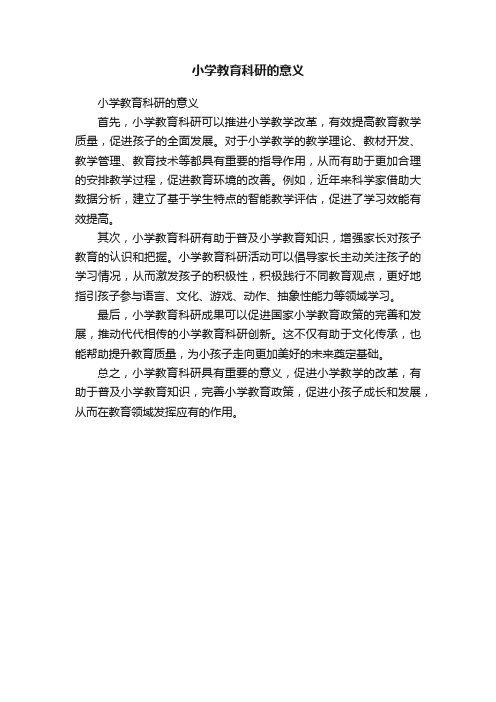 小学教育科研的意义

小学教育科研的意义

首先，小学教育科研可以推进小学教学改革，有效提高教育教学质量，促进孩子的全面发展。对于小学教学的教学理论、教材开发、教学管理、教育技术等都具有重要的指导作用，从而有助于更加合理的安排教学过程，促进教育环境的改善。例如，近年来科学家借助大数据分析，建立了基于学生特点的智能教学评估，促进了学习效能有效提高。

其次，小学教育科研有助于普及小学教育知识，增强家长对孩子教育的认识和把握。小学教育科研活动可以倡导家长主动关注孩子的学习情况，从而激发孩子的积极性，积极践行不同教育观点，更好地指引孩子参与语言、文化、游戏、动作、抽象性能力等领域学习。

最后，小学教育科研成果可以促进国家小学教育政策的完善和发展，推动代代相传的小学教育科研创新。这不仅有助于文化传承，也能帮助提升教育质量，为小孩子走向更加美好的未来奠定基础。

总之，小学教育科研具有重要的意义，促进小学教学的改革，有助于普及小学教育知识，完善小学教育政策，促进小孩子成长和发展，从而在教育领域发挥应有的作用。